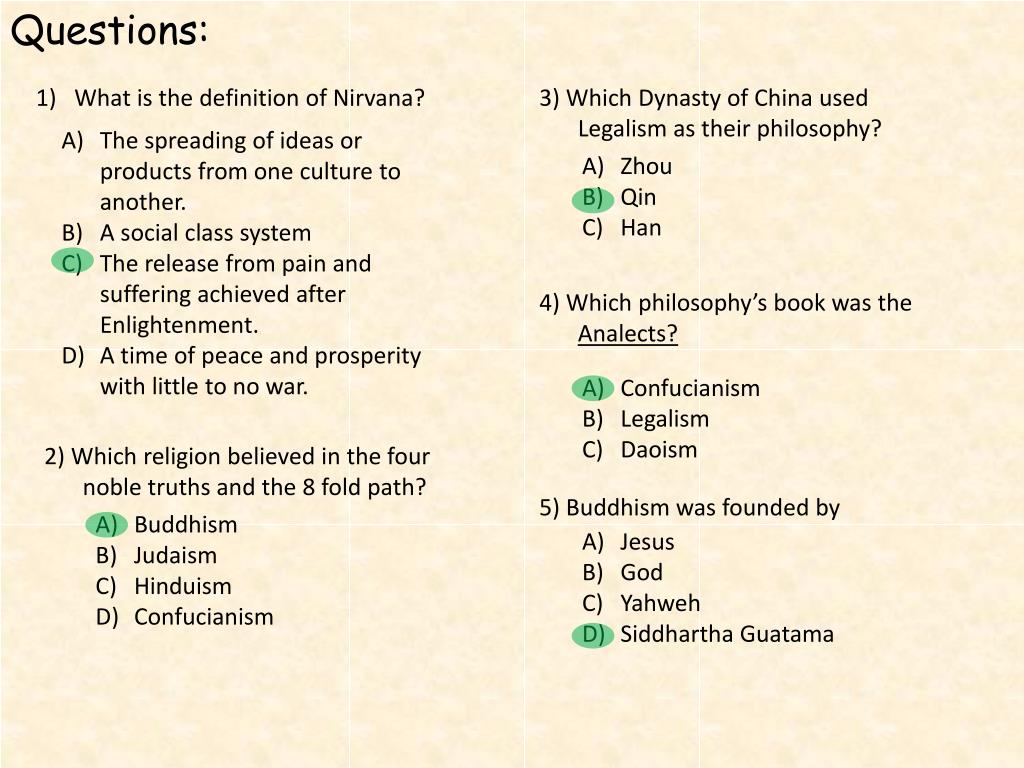 Questions:

1) What is the definition of Nirvana?

A) The spreading of ideas or products from one culture to another.
B) A social class system
C) The release from pain and suffering achieved after Enlightenment.
D) A time of peace and prosperity with little to no war.

2) Which religion believed in the four noble truths and the 8 fold path?

A) Buddhism
B) Judaism
C) Hinduism
D) Confucianism

3) Which Dynasty of China used Legalism as their philosophy?

A) Zhou
B) Qin
C) Han

4) Which philosophy's book was the Analects?

A) Confucianism
B) Legalism
C) Daoism

5) Buddhism was founded by

A) Jesus
B) God
C) Yahweh
D) Siddhartha Guatama